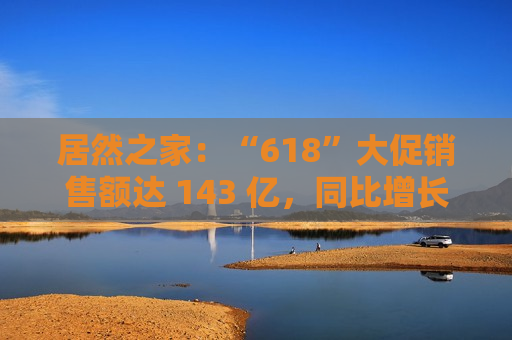 居然之家：“618”大促销售额达 143 亿，同比增长